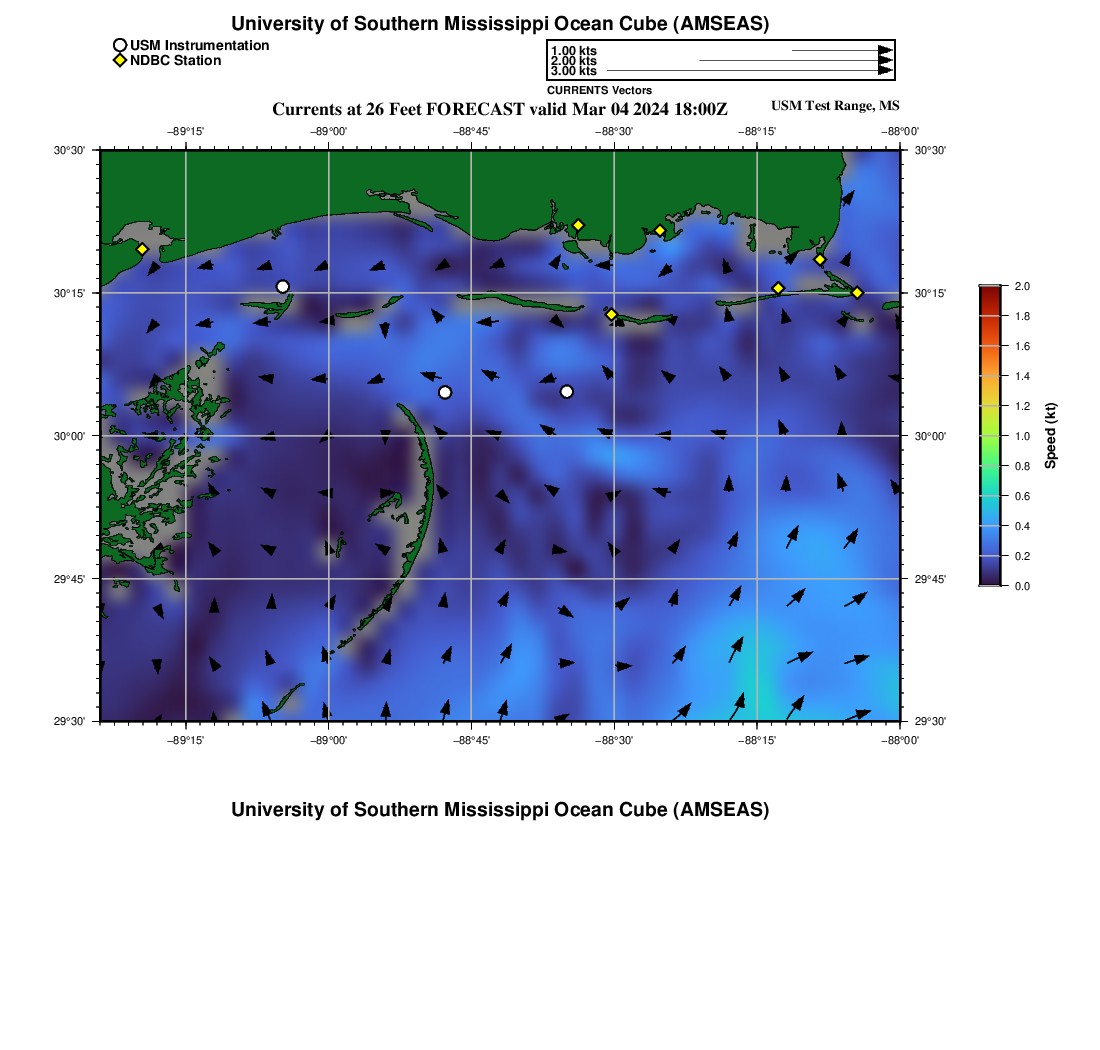 University of Southern Mississippi Ocean Cube (AMSEAS)

USM Instrumentation
NDBC Station

1.00 kts
2.00 kts
3.00 kts
CURRENTS Vectors

Currents at 26 Feet FORECAST valid Mar 04 2024 18:00Z

USM Test Range, MS

−89°15' −89°00' −88°45' −88°30' −88°15' −88°00'

30°30'
30°15'
30°00'
29°45'
29°30'

30°30'
30°15'
30°00'
29°45'
29°30'

−89°15' −89°00' −88°45' −88°30' −88°15' −88°00'

2.0
1.8
1.6
1.4
1.2
1.0
0.8
0.6
0.4
0.2
0.0
Speed (kt)

University of Southern Mississippi Ocean Cube (AMSEAS)